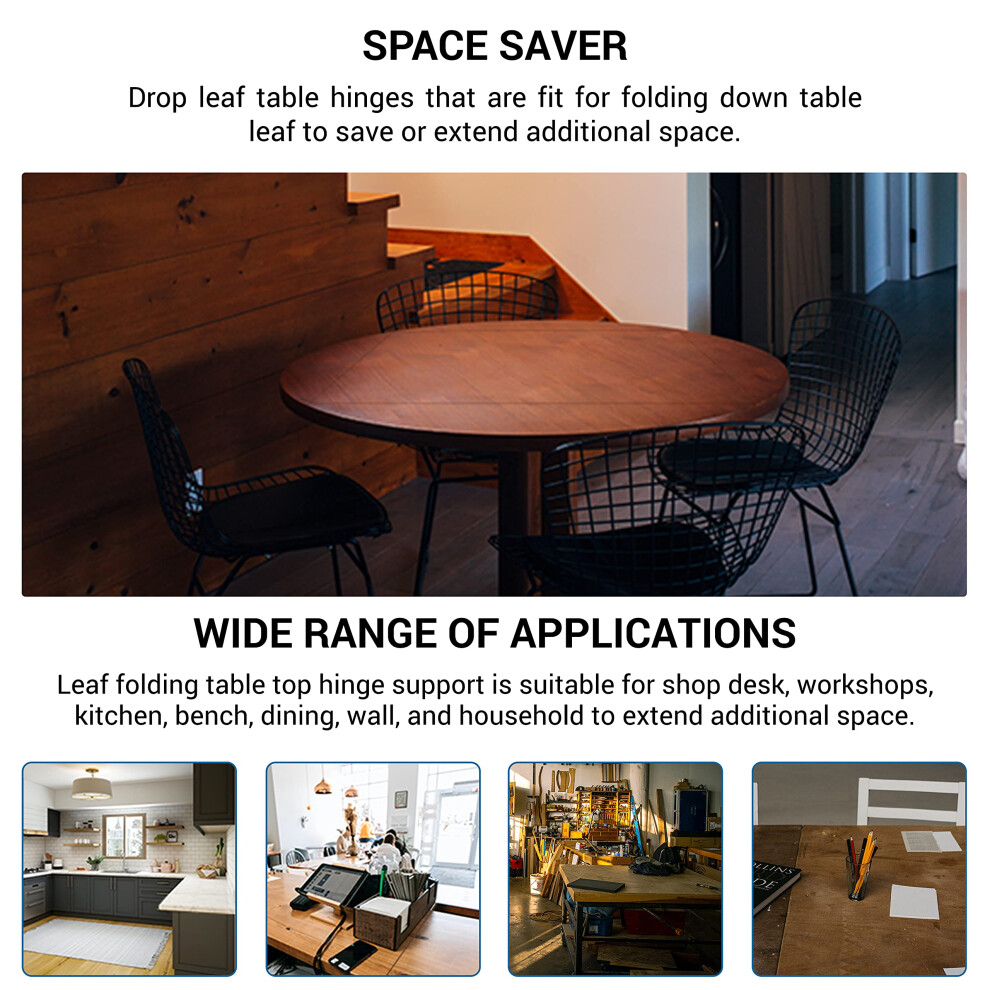 SPACE SAVER

Drop leaf table hinges that are fit for folding down table leaf to save or extend additional space.

WIDE RANGE OF APPLICATIONS

Leaf folding table top hinge support is suitable for shop desk, workshops, kitchen, bench, dining, wall, and household to extend additional space.